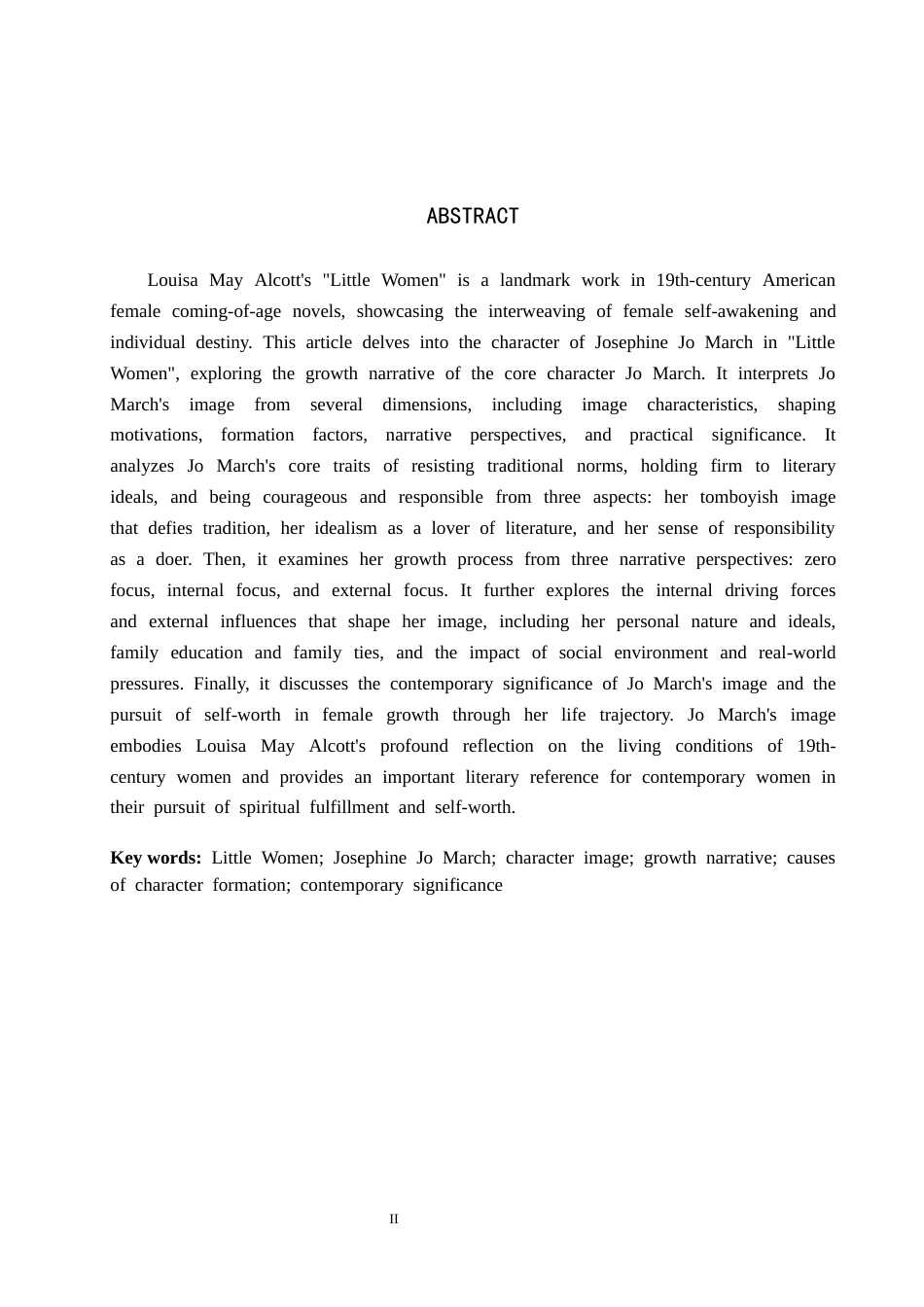 ABSTRACT

Louisa May Alcott's "Little Women" is a landmark work in 19th-century American female coming-of-age novels, showcasing the interweaving of female self-awakening and individual destiny. This article delves into the character of Josephine Jo March in "Little Women", exploring the growth narrative of the core character Jo March. It interprets Jo March's image from several dimensions, including image characteristics, shaping motivations, formation factors, narrative perspectives, and practical significance. It analyzes Jo March's core traits of resisting traditional norms, holding firm to literary ideals, and being courageous and responsible from three aspects: her tomboyish image that defies tradition, her idealism as a lover of literature, and her sense of responsibility as a doer. Then, it examines her growth process from three narrative perspectives: zero focus, internal focus, and external focus. It further explores the internal driving forces and external influences that shape her image, including her personal nature and ideals, family education and family ties, and the impact of social environment and real-world pressures. Finally, it discusses the contemporary significance of Jo March's image and the pursuit of self-worth in female growth through her life trajectory. Jo March's image embodies Louisa May Alcott's profound reflection on the living conditions of 19th-century women and provides an important literary reference for contemporary women in their pursuit of spiritual fulfillment and self-worth.

Key words: Little Women; Josephine Jo March; character image; growth narrative; causes of character formation; contemporary significance

II